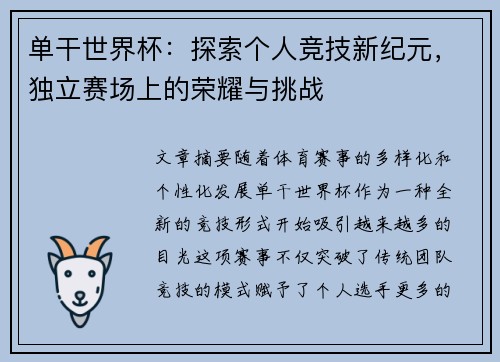 单干世界杯：探索个人竞技新纪元，独立赛场上的荣耀与挑战

文章摘要随着体育赛事的多样化和个性化发展单干世界杯作为一种全新的竞技形式开始吸引越来越多的目光这项赛事不仅突破了传统团队竞技的模式赋予了个人选手更多的